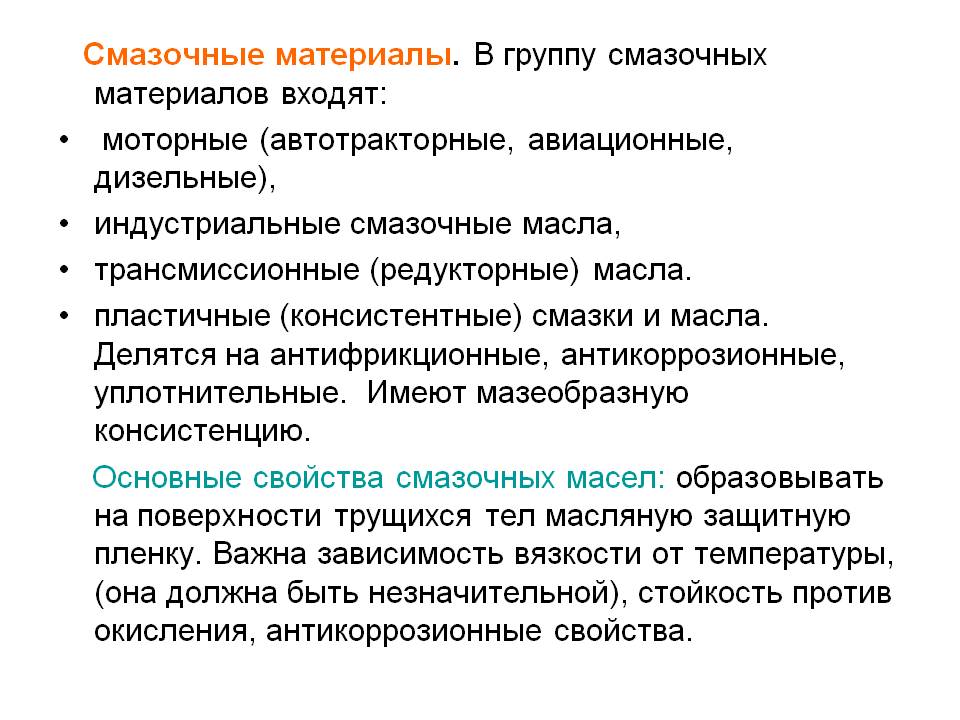 Смазочные материалы. В группу смазочных материалов входят:

• моторные (автотракторные, авиационные, дизельные),
• индустриальные смазочные масла,
• трансмиссионные (редукторные) масла.
• пластичные (консистентные) смазки и масла. Делятся на антифрикционные, антикоррозионные, уплотнительные. Имеют мазеобразную консистенцию.

Основные свойства смазочных масел: образовывать на поверхности трущихся тел масляную защитную пленку. Важна зависимость вязкости от температуры, (она должна быть незначительной), стойкость против окисления, антикоррозионные свойства.